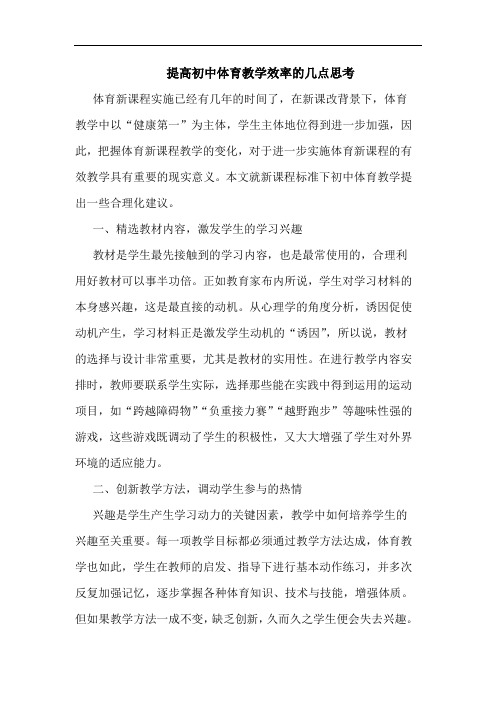 提高初中体育教学效率的几点思考

体育新课程实施已经有几年的时间了，在新课改背景下，体育教学中以“健康第一”为主体，学生主体地位得到进一步加强，因此，把握体育新课程教学的变化，对于进一步实施体育新课程的有效教学具有重要的现实意义。本文就新课程标准下初中体育教学提出一些合理化建议。

一、精选教材内容，激发学生的学习兴趣

教材是学生最先接触到的学习内容，也是最常使用的，合理利用好教材可以事半功倍。正如教育家布内所说，学生对学习材料的本身感兴趣，这是最直接的动机。从心理学的角度分析，诱因促使动机产生，学习材料正是激发学生动机的“诱因”，所以说，教材的选择与设计非常重要，尤其是教材的实用性。在进行教学内容安排时，教师要联系学生实际，选择那些能在实践中得到运用的运动项目，如“跨越障碍物”“负重接力赛”“越野跑步”等趣味性强的游戏，这些游戏既调动了学生的积极性，又大大增强了学生对外界环境的适应能力。

二、创新教学方法，调动学生参与的热情

兴趣是学生产生学习动力的关键因素，教学中如何培养学生的兴趣至关重要。每一项教学目标都必须通过教学方法达成，体育教学也如此，学生在教师的启发、指导下进行基本动作练习，并多次反复加强记忆，逐步掌握各种体育知识、技术与技能，增强体质。但如果教学方法一成不变，缺乏创新，久而久之学生便会失去兴趣。